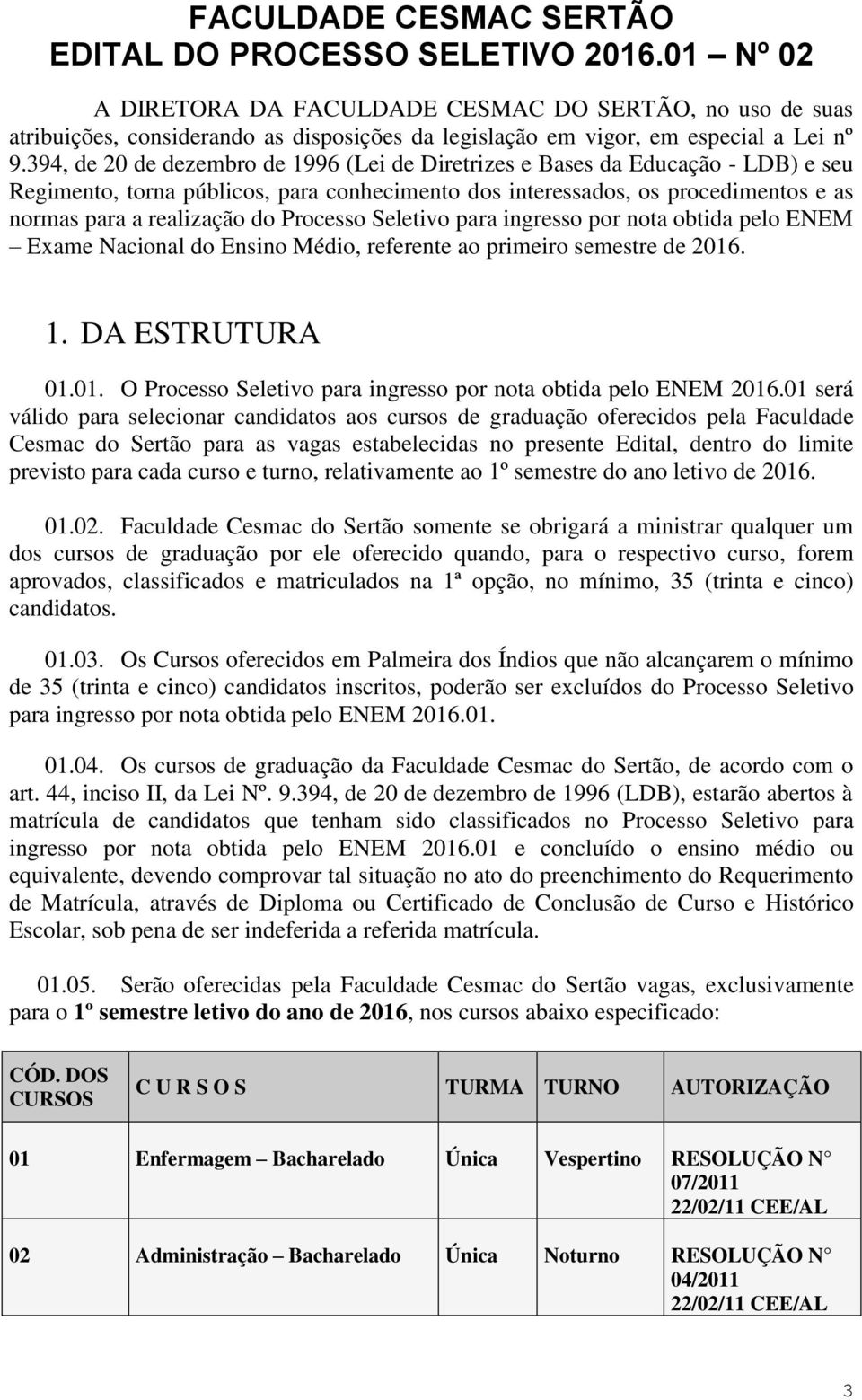 FACULDADE CESMAC SERTÃO
EDITAL DO PROCESSO SELETIVO 2016.01 – Nº 02

A DIRETORA DA FACULDADE CESMAC DO SERTÃO, no uso de suas atribuições, considerando as disposições da legislação em vigor, em especial a Lei nº 9.394, de 20 de dezembro de 1996 (Lei de Diretrizes e Bases da Educação - LDB) e seu Regimento, torna públicos, para conhecimento dos interessados, os procedimentos e as normas para a realização do Processo Seletivo para ingresso por nota obtida pelo ENEM – Exame Nacional do Ensino Médio, referente ao primeiro semestre de 2016.

1. DA ESTRUTURA

01.01. O Processo Seletivo para ingresso por nota obtida pelo ENEM 2016.01 será válido para selecionar candidatos aos cursos de graduação oferecidos pela Faculdade Cesmac do Sertão para as vagas estabelecidas no presente Edital, dentro do limite previsto para cada curso e turno, relativamente ao 1º semestre do ano letivo de 2016.

01.02. Faculdade Cesmac do Sertão somente se obrigará a ministrar qualquer um dos cursos de graduação por ele oferecido quando, para o respectivo curso, forem aprovados, classificados e matriculados na 1ª opção, no mínimo, 35 (trinta e cinco) candidatos.

01.03. Os Cursos oferecidos em Palmeira dos Índios que não alcançarem o mínimo de 35 (trinta e cinco) candidatos inscritos, poderão ser excluídos do Processo Seletivo para ingresso por nota obtida pelo ENEM 2016.01.

01.04. Os cursos de graduação da Faculdade Cesmac do Sertão, de acordo com o art. 44, inciso II, da Lei Nº. 9.394, de 20 de dezembro de 1996 (LDB), estarão abertos à matrícula de candidatos que tenham sido classificados no Processo Seletivo para ingresso por nota obtida pelo ENEM 2016.01 e concluído o ensino médio ou equivalente, devendo comprovar tal situação no ato do preenchimento do Requerimento de Matrícula, através de Diploma ou Certificado de Conclusão de Curso e Histórico Escolar, sob pena de ser indeferida a referida matrícula.

01.05. Serão oferecidas pela Faculdade Cesmac do Sertão vagas, exclusivamente para o 1º semestre letivo do ano de 2016, nos cursos abaixo especificado:

| CÓD. DOS CURSOS | C U R S O S | TURMA | TURNO | AUTORIZAÇÃO |
|---|---|---|---|---|
| 01 | Enfermagem – Bacharelado | Única | Vespertino | RESOLUÇÃO N° 07/2011 22/02/11 CEE/AL |
| 02 | Administração – Bacharelado | Única | Noturno | RESOLUÇÃO N° 04/2011 22/02/11 CEE/AL |

3